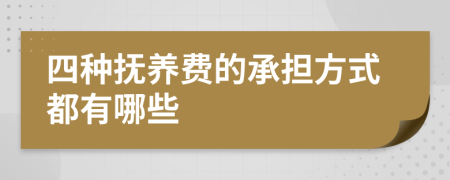 四种抚养费的承担方式都有哪些